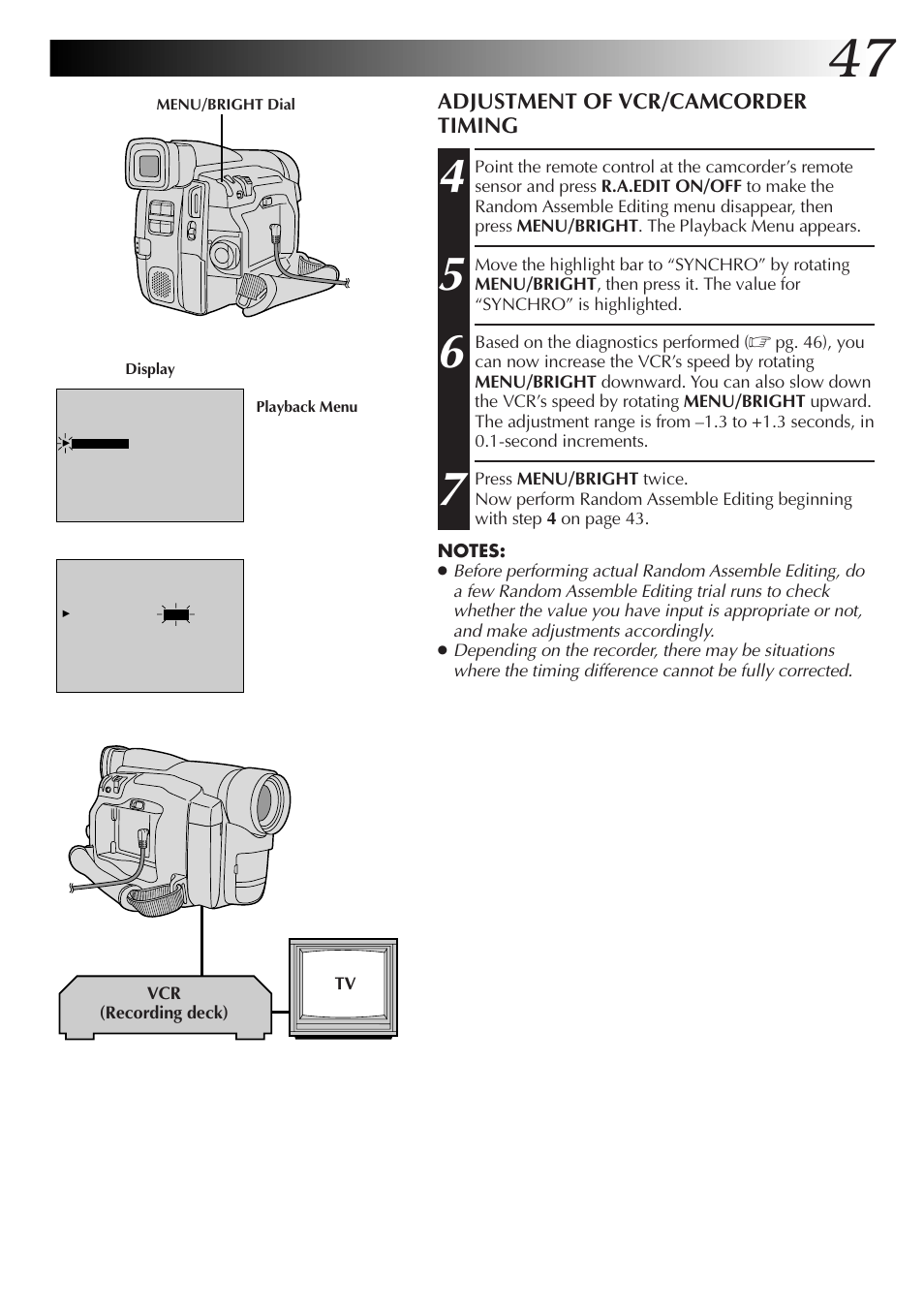 47

MENU/BRIGHT Dial

Display

Playback Menu

VCR
(Recording deck)

TV

ADJUSTMENT OF VCR/CAMCORDER TIMING

4 Point the remote control at the camcorder's remote sensor and press R.A.EDIT ON/OFF to make the Random Assemble Editing menu disappear, then press MENU/BRIGHT. The Playback Menu appears.

5 Move the highlight bar to "SYNCHRO" by rotating MENU/BRIGHT, then press it. The value for "SYNCHRO" is highlighted.

6 Based on the diagnostics performed (☞ pg. 46), you can now increase the VCR's speed by rotating MENU/BRIGHT downward. You can also slow down the VCR's speed by rotating MENU/BRIGHT upward. The adjustment range is from –1.3 to +1.3 seconds, in 0.1-second increments.

7 Press MENU/BRIGHT twice.
Now perform Random Assemble Editing beginning with step 4 on page 43.

NOTES:
● Before performing actual Random Assemble Editing, do a few Random Assemble Editing trial runs to check whether the value you have input is appropriate or not, and make adjustments accordingly.
● Depending on the recorder, there may be situations where the timing difference cannot be fully corrected.